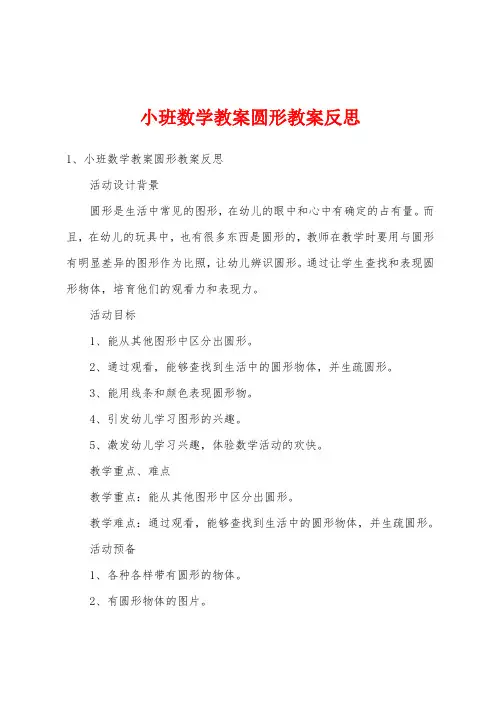 小班数学教案圆形教案反思

1、小班数学教案圆形教案反思

活动设计背景

圆形是生活中常见的图形，在幼儿的眼中和心中有确定的占有量。而且，在幼儿的玩具中，也有很多东西是圆形的，教师在教学时要用与圆形有明显差异的图形作为比照，让幼儿辨识圆形。通过让学生查找和表现圆形物体，培育他们的观看力和表现力。

活动目标

1、能从其他图形中区分出圆形。

2、通过观看，能够查找到生活中的圆形物体，并生疏圆形。

3、能用线条和颜色表现圆形物。

4、引发幼儿学习图形的兴趣。

5、激发幼儿学习兴趣，体验数学活动的欢快。

教学重点、难点

教学重点：能从其他图形中区分出圆形。

教学难点：通过观看，能够查找到生活中的圆形物体，并生疏圆形。

活动预备

1、各种各样带有圆形的物体。

2、有圆形物体的图片。